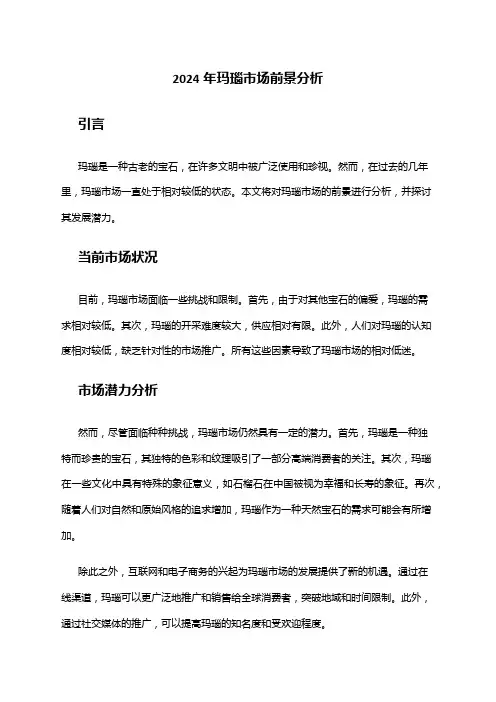 2024 年玛瑙市场前景分析

引言

玛瑙是一种古老的宝石，在许多文明中被广泛使用和珍视。然而，在过去的几年里，玛瑙市场一直处于相对较低的状态。本文将对玛瑙市场的前景进行分析，并探讨其发展潜力。

当前市场状况

目前，玛瑙市场面临一些挑战和限制。首先，由于对其他宝石的偏爱，玛瑙的需求相对较低。其次，玛瑙的开采难度较大，供应相对有限。此外，人们对玛瑙的认知度相对较低，缺乏针对性的市场推广。所有这些因素导致了玛瑙市场的相对低迷。

市场潜力分析

然而，尽管面临种种挑战，玛瑙市场仍然具有一定的潜力。首先，玛瑙是一种独特而珍贵的宝石，其独特的色彩和纹理吸引了一部分高端消费者的关注。其次，玛瑙在一些文化中具有特殊的象征意义，如石榴石在中国被视为幸福和长寿的象征。再次，随着人们对自然和原始风格的追求增加，玛瑙作为一种天然宝石的需求可能会有所增加。

除此之外，互联网和电子商务的兴起为玛瑙市场的发展提供了新的机遇。通过在线渠道，玛瑙可以更广泛地推广和销售给全球消费者，突破地域和时间限制。此外，通过社交媒体的推广，可以提高玛瑙的知名度和受欢迎程度。